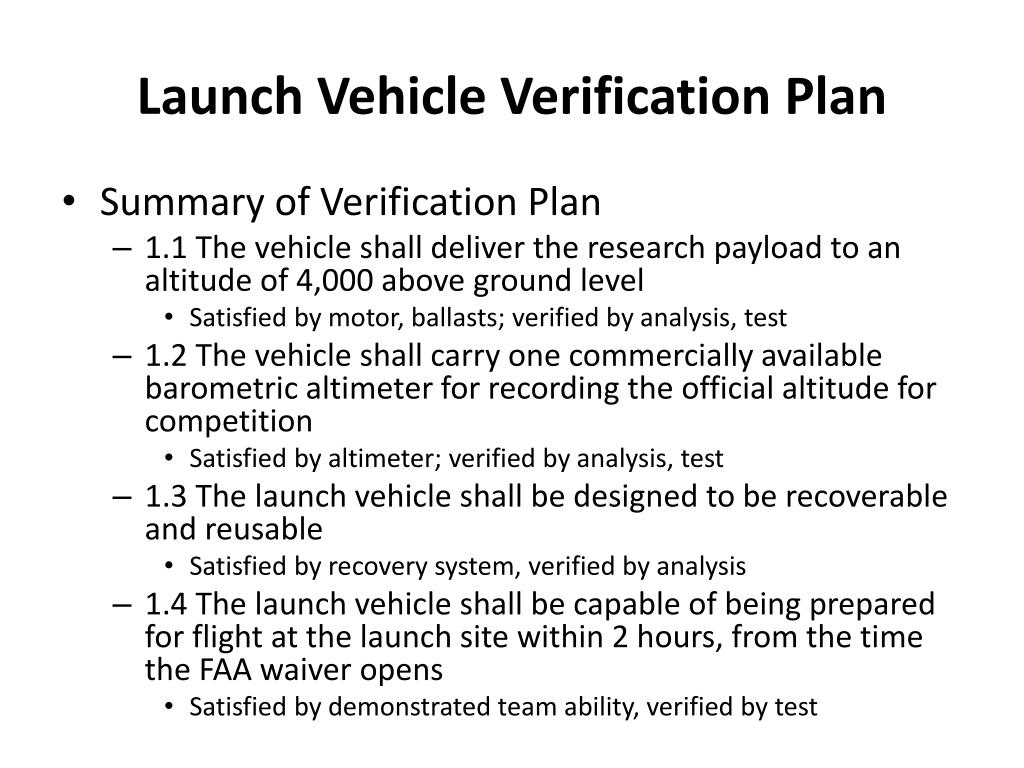 Launch Vehicle Verification Plan

• Summary of Verification Plan
– 1.1 The vehicle shall deliver the research payload to an altitude of 4,000 above ground level
• Satisfied by motor, ballasts; verified by analysis, test
– 1.2 The vehicle shall carry one commercially available barometric altimeter for recording the official altitude for competition
• Satisfied by altimeter; verified by analysis, test
– 1.3 The launch vehicle shall be designed to be recoverable and reusable
• Satisfied by recovery system, verified by analysis
– 1.4 The launch vehicle shall be capable of being prepared for flight at the launch site within 2 hours, from the time the FAA waiver opens
• Satisfied by demonstrated team ability, verified by test